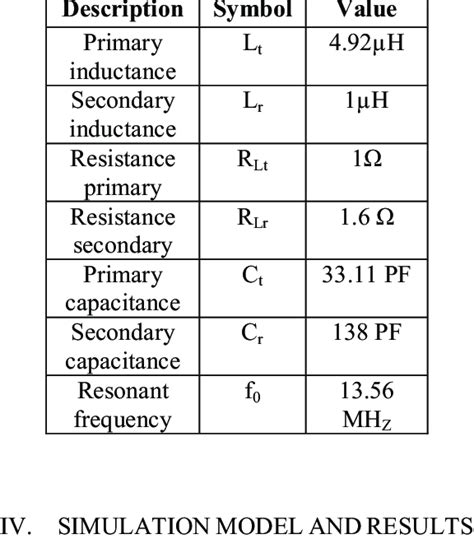 | Description | Symbol | Value |
|---|---|---|
| Primary inductance | $L_t$ | 4.92μH |
| Secondary inductance | $L_r$ | 1μH |
| Resistance primary | $R_{Lt}$ | 1Ω |
| Resistance secondary | $R_{Lr}$ | 1.6 Ω |
| Primary capacitance | $C_t$ | 33.11 PF |
| Secondary capacitance | $C_r$ | 138 PF |
| Resonant frequency | $f_0$ | 13.56 $MH_Z$ |

IV. SIMULATION MODEL AND RESULTS